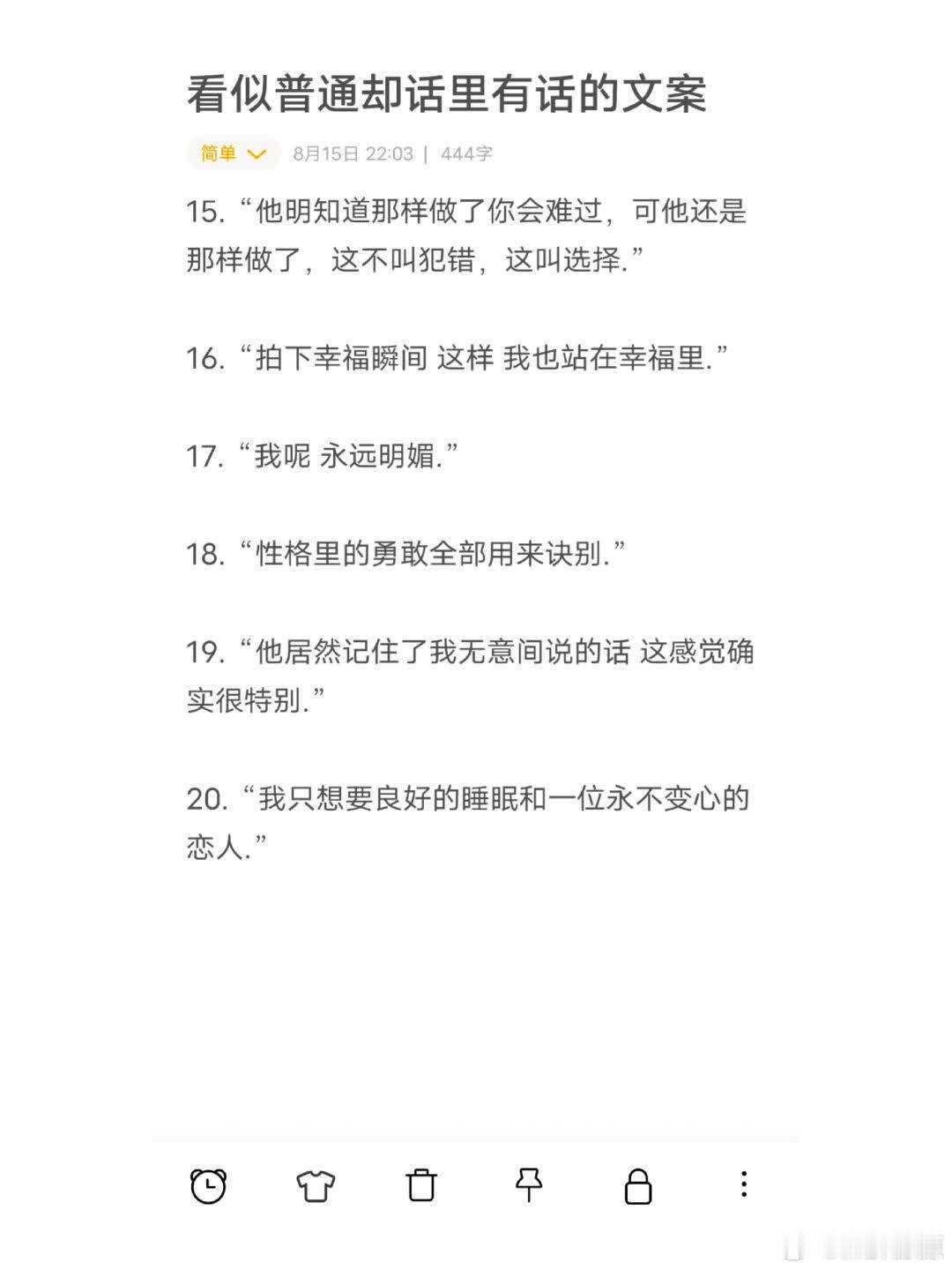 看似普通却话里有话的文案

简单 8月15日 22:03 | 444字

15. “他明知道那样做了你会难过，可他还是那样做了，这不叫犯错，这叫选择.”

16. “拍下幸福瞬间 这样 我也站在幸福里.”

17. “我呢 永远明媚.”

18. “性格里的勇敢全部用来诀别.”

19. “他居然记住了我无意间说的话 这感觉确实很特别.”

20. “我只想要良好的睡眠和一位永不变心的恋人.”